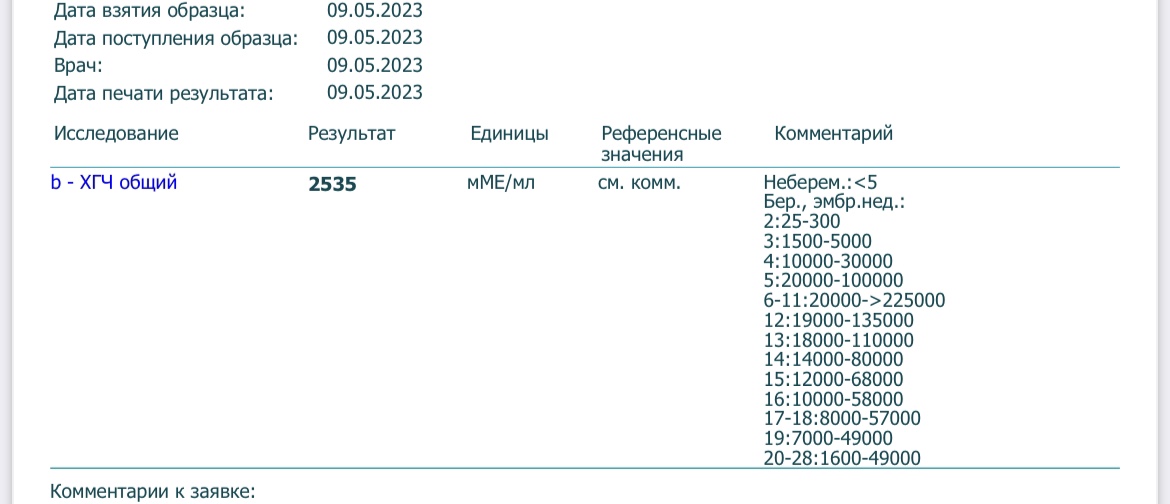 Дата взятия образца: 09.05.2023
Дата поступления образца: 09.05.2023
Врач: 09.05.2023
Дата печати результата: 09.05.2023

| Исследование | Результат | Единицы | Референсные значения | Комментарий |
|---|---|---|---|---|
| b - ХГЧ общий | 2535 | мМЕ/мл | см. комм. | Неберем.:<5 Бер., эмбр.нед.: 2:25-300 3:1500-5000 4:10000-30000 5:20000-100000 6-11:20000->225000 12:19000-135000 13:18000-110000 14:14000-80000 15:12000-68000 16:10000-58000 17-18:8000-57000 19:7000-49000 20-28:1600-49000 |

Комментарии к заявке: